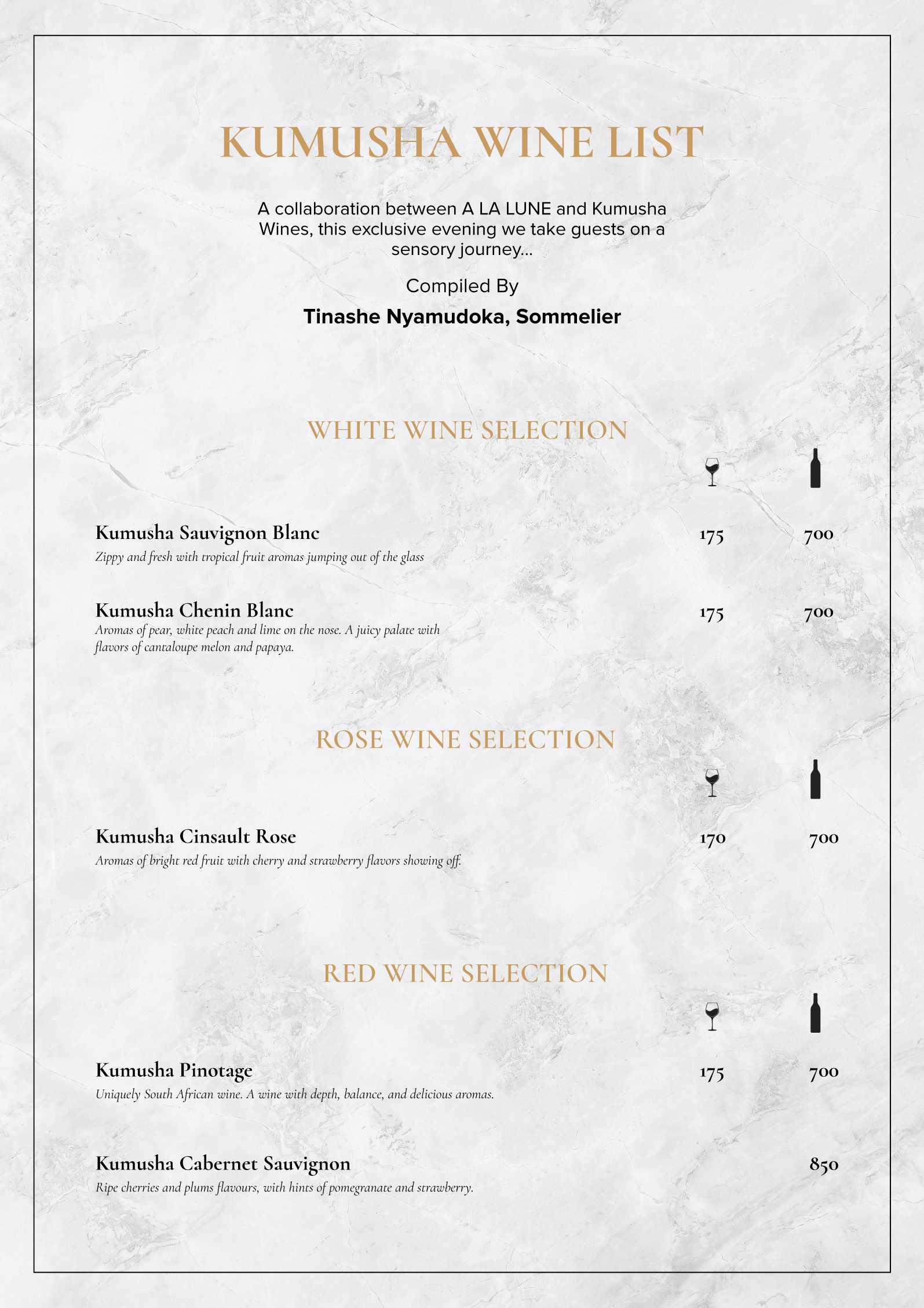 KUMUSHA WINE LIST

A collaboration between A LA LUNE and Kumusha Wines, this exclusive evening we take guests on a sensory journey...

Compiled By

Tinashe Nyamudoka, Sommelier

WHITE WINE SELECTION

Kumusha Sauvignon Blanc 175 700
Zippy and fresh with tropical fruit aromas jumping out of the glass

Kumusha Chenin Blanc 175 700
Aromas of pear, white peach and lime on the nose. A juicy palate with flavors of cantaloupe melon and papaya.

ROSE WINE SELECTION

Kumusha Cinsault Rose 170 700
Aromas of bright red fruit with cherry and strawberry flavors showing off.

RED WINE SELECTION

Kumusha Pinotage 175 700
Uniquely South African wine. A wine with depth, balance, and delicious aromas.

Kumusha Cabernet Sauvignon 850
Ripe cherries and plums flavours, with hints of pomegranate and strawberry.